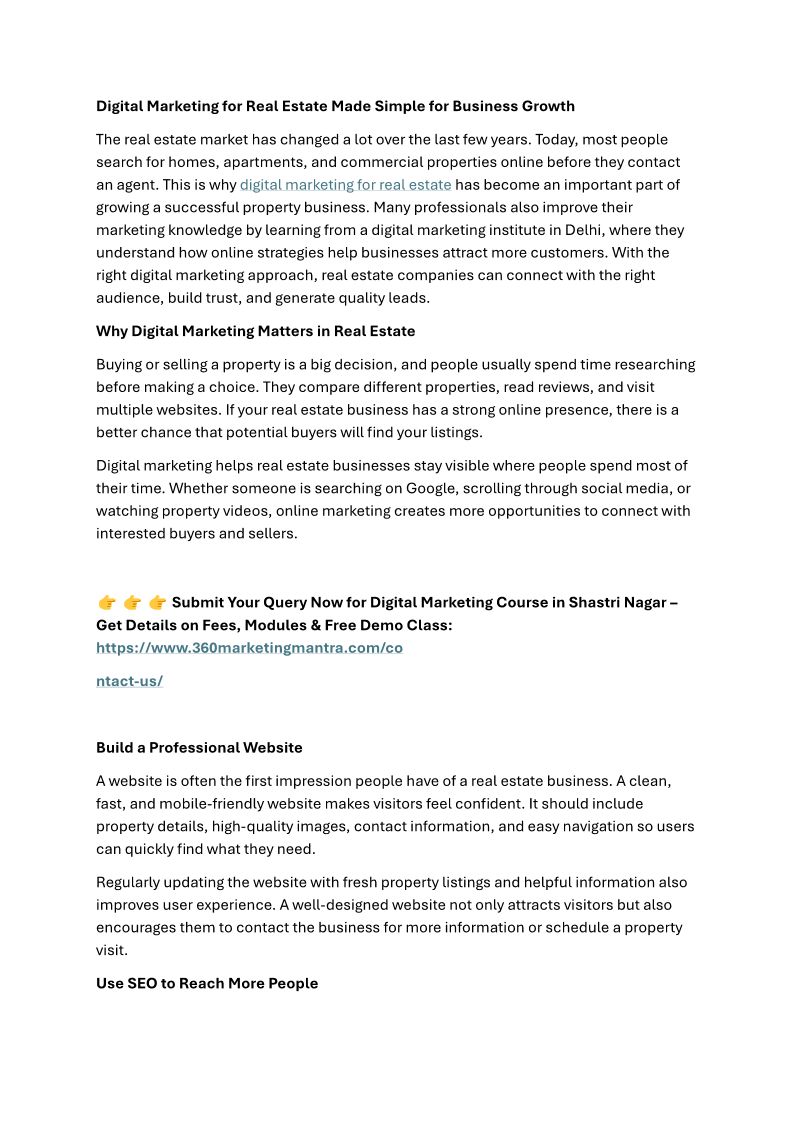 Digital Marketing for Real Estate Made Simple for Business Growth

The real estate market has changed a lot over the last few years. Today, most people search for homes, apartments, and commercial properties online before they contact an agent. This is why digital marketing for real estate has become an important part of growing a successful property business. Many professionals also improve their marketing knowledge by learning from a digital marketing institute in Delhi, where they understand how online strategies help businesses attract more customers. With the right digital marketing approach, real estate companies can connect with the right audience, build trust, and generate quality leads.

Why Digital Marketing Matters in Real Estate

Buying or selling a property is a big decision, and people usually spend time researching before making a choice. They compare different properties, read reviews, and visit multiple websites. If your real estate business has a strong online presence, there is a better chance that potential buyers will find your listings.

Digital marketing helps real estate businesses stay visible where people spend most of their time. Whether someone is searching on Google, scrolling through social media, or watching property videos, online marketing creates more opportunities to connect with interested buyers and sellers.

👉 👉 👉 Submit Your Query Now for Digital Marketing Course in Shastri Nagar – Get Details on Fees, Modules & Free Demo Class: https://www.360marketingmantra.com/co

ntact-us/

Build a Professional Website

A website is often the first impression people have of a real estate business. A clean, fast, and mobile-friendly website makes visitors feel confident. It should include property details, high-quality images, contact information, and easy navigation so users can quickly find what they need.

Regularly updating the website with fresh property listings and helpful information also improves user experience. A well-designed website not only attracts visitors but also encourages them to contact the business for more information or schedule a property visit.

Use SEO to Reach More People